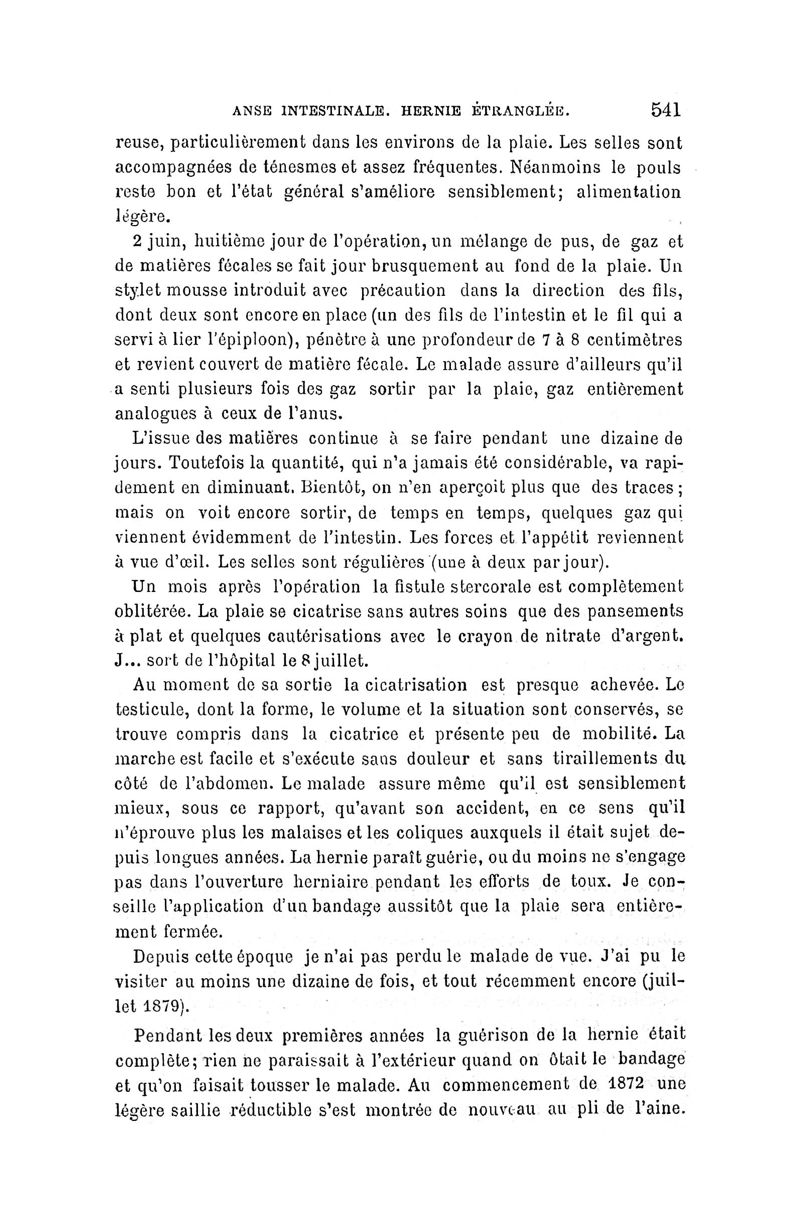 ANSE INTESTINALE. HERNIE ÉTRANGLÉE. 541

reuse, particulièrement dans les environs de la plaie. Les selles sont accompagnées de ténesmes et assez fréquentes. Néanmoins le pouls reste bon et l'état général s'améliore sensiblement; alimentation légère.

2 juin, huitième jour de l'opération, un mélange de pus, de gaz et de matières fécales se fait jour brusquement au fond de la plaie. Un stylet mousse introduit avec précaution dans la direction des fils, dont deux sont encore en place (un des fils de l'intestin et le fil qui a servi à lier l'épiploon), pénètre à une profondeur de 7 à 8 centimètres et revient couvert de matière fécale. Le malade assure d'ailleurs qu'il a senti plusieurs fois des gaz sortir par la plaie, gaz entièrement analogues à ceux de l'anus.

L'issue des matières continue à se faire pendant une dizaine de jours. Toutefois la quantité, qui n'a jamais été considérable, va rapidement en diminuant. Bientôt, on n'en aperçoit plus que des traces; mais on voit encore sortir, de temps en temps, quelques gaz qui viennent évidemment de l'intestin. Les forces et l'appétit reviennent à vue d'œil. Les selles sont régulières (une à deux par jour).

Un mois après l'opération la fistule stercorale est complètement oblitérée. La plaie se cicatrise sans autres soins que des pansements à plat et quelques cautérisations avec le crayon de nitrate d'argent. J... sort de l'hôpital le 8 juillet.

Au moment de sa sortie la cicatrisation est presque achevée. Le testicule, dont la forme, le volume et la situation sont conservés, se trouve compris dans la cicatrice et présente peu de mobilité. La marche est facile et s'exécute sans douleur et sans tiraillements du côté de l'abdomen. Le malade assure même qu'il est sensiblement mieux, sous ce rapport, qu'avant son accident, en ce sens qu'il n'éprouve plus les malaises et les coliques auxquels il était sujet depuis longues années. La hernie paraît guérie, ou du moins ne s'engage pas dans l'ouverture herniaire pendant les efforts de toux. Je conseille l'application d'un bandage aussitôt que la plaie sera entièrement fermée.

Depuis cette époque je n'ai pas perdu le malade de vue. J'ai pu le visiter au moins une dizaine de fois, et tout récemment encore (juillet 1879).

Pendant les deux premières années la guérison de la hernie était complète; rien ne paraissait à l'extérieur quand on ôtait le bandage et qu'on faisait tousser le malade. Au commencement de 1872 une légère saillie réductible s'est montrée de nouveau au pli de l'aine.